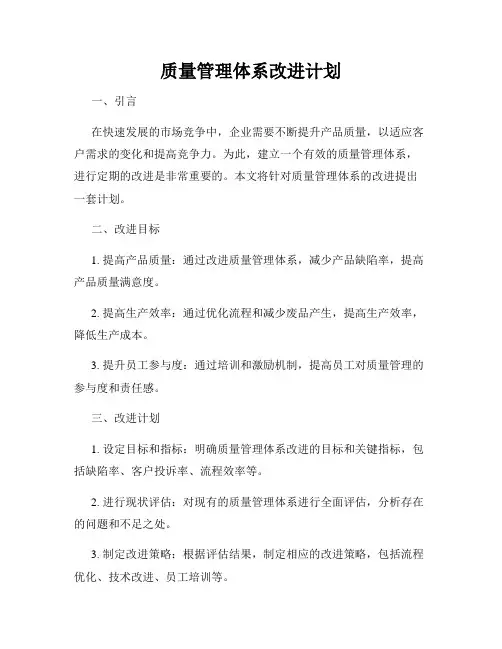 质量管理体系改进计划

一、引言

在快速发展的市场竞争中，企业需要不断提升产品质量，以适应客户需求的变化和提高竞争力。为此，建立一个有效的质量管理体系，进行定期的改进是非常重要的。本文将针对质量管理体系的改进提出一套计划。

二、改进目标

1. 提高产品质量：通过改进质量管理体系，减少产品缺陷率，提高产品质量满意度。

2. 提高生产效率：通过优化流程和减少废品产生，提高生产效率，降低生产成本。

3. 提升员工参与度：通过培训和激励机制，提高员工对质量管理的参与度和责任感。

三、改进计划

1. 设定目标和指标：明确质量管理体系改进的目标和关键指标，包括缺陷率、客户投诉率、流程效率等。

2. 进行现状评估：对现有的质量管理体系进行全面评估，分析存在的问题和不足之处。

3. 制定改进策略：根据评估结果，制定相应的改进策略，包括流程优化、技术改进、员工培训等。